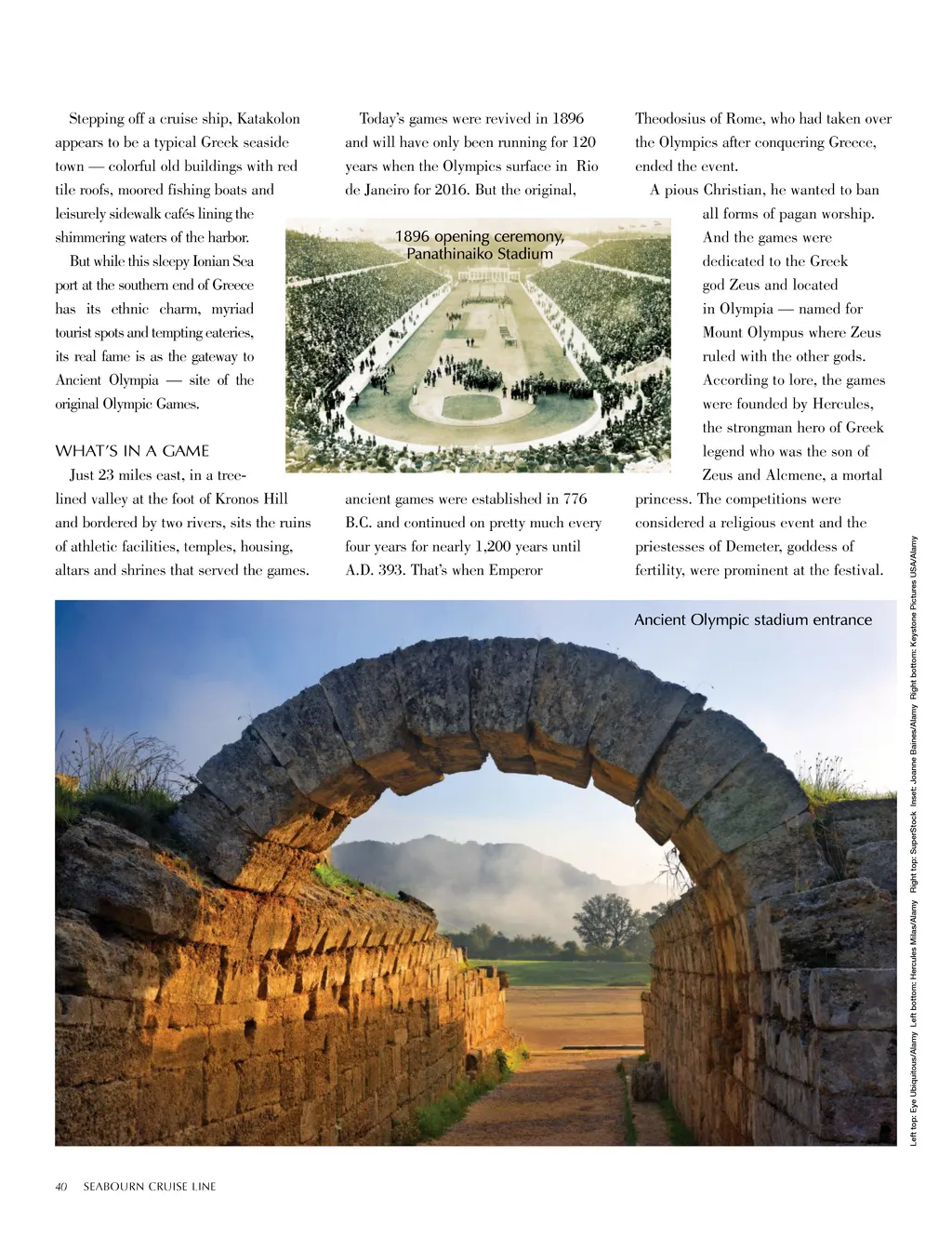 Stepping off a cruise ship, Katakolon appears to be a typical Greek seaside town — colorful old buildings with red tile roofs, moored fishing boats and leisurely sidewalk cafés lining the shimmering waters of the harbor.

But while this sleepy Ionian Sea port at the southern end of Greece has its ethnic charm, myriad tourist spots and tempting eateries, its real fame is as the gateway to Ancient Olympia — site of the original Olympic Games.

WHAT'S IN A GAME

Just 23 miles east, in a tree-lined valley at the foot of Kronos Hill and bordered by two rivers, sits the ruins of athletic facilities, temples, housing, altars and shrines that served the games.

Today's games were revived in 1896 and will have only been running for 120 years when the Olympics surface in Rio de Janeiro for 2016. But the original, ancient games were established in 776 B.C. and continued on pretty much every four years for nearly 1,200 years until A.D. 393. That's when Emperor Theodosius of Rome, who had taken over the Olympics after conquering Greece, ended the event.

A pious Christian, he wanted to ban all forms of pagan worship. And the games were dedicated to the Greek god Zeus and located in Olympia — named for Mount Olympus where Zeus ruled with the other gods. According to lore, the games were founded by Hercules, the strongman hero of Greek legend who was the son of Zeus and Alcmene, a mortal princess. The competitions were considered a religious event and the priestesses of Demeter, goddess of fertility, were prominent at the festival.

1896 opening ceremony, Panathinaiko Stadium

Ancient Olympic stadium entrance

Left top: Eye Ubiquitous/Alamy Left bottom: Hercules Milas/Alamy Right top: SuperStock Inset: Joanne Baines/Alamy Right bottom: Keystone Pictures USA/Alamy

40 SEABOURN CRUISE LINE